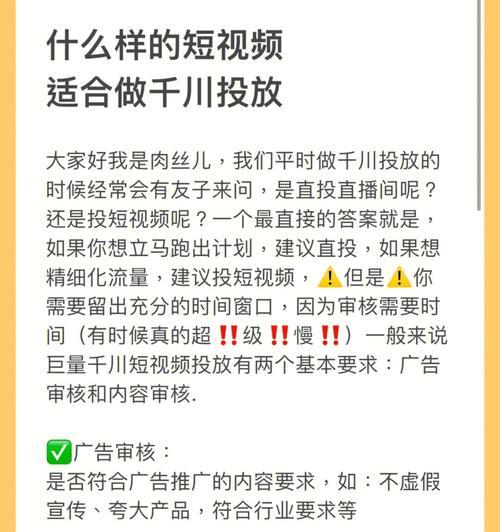 什么样的短视频
适合做千川投放

大家好我是肉丝儿，我们平时做千川投放的时候经常会有友子来问，是直投直播间呢？还是投短视频呢？一个最直接的答案就是，如果你想立马跑出计划，建议直投，如果想精细化流量，建议投短视频，⚠️但是⚠️你需要留出充分的时间窗口，因为审核需要时间（有时候真的超‼️级‼️慢‼️）一般来说巨量千川短视频投放有两个基本要求：广告审核和内容审核.

✅广告审核：
是否符合广告推广的内容要求，如：不虚假宣传、夸大产品，符合行业要求等